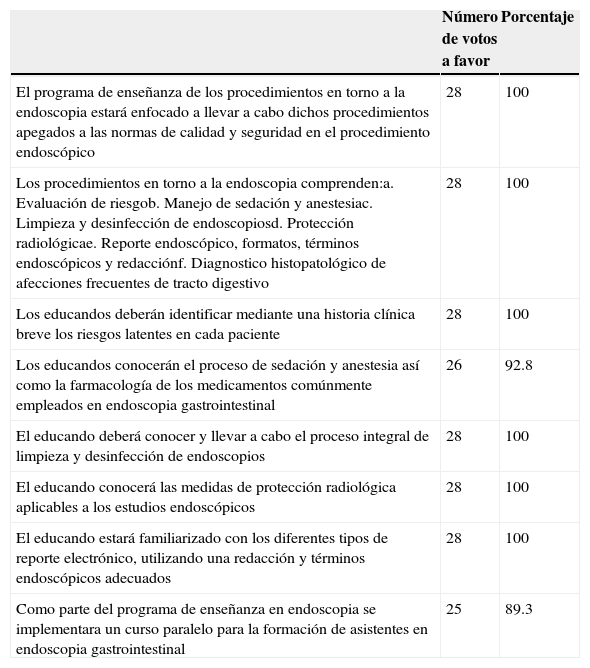 |  | Número de votos a favor | Porcentaje |
|---|---|---|
| El programa de enseñanza de los procedimientos en torno a la endoscopia estará enfocado a llevar a cabo dichos procedimientos apegados a las normas de calidad y seguridad en el procedimiento endoscópico | 28 | 100 |
| Los procedimientos en torno a la endoscopia comprenden:a. Evaluación de riesgob. Manejo de sedación y anestesiac. Limpieza y desinfección de endoscopiosd. Protección radiológicae. Reporte endoscópico, formatos, términos endoscópicos y redacciónf. Diagnostico histopatológico de afecciones frecuentes de tracto digestivo | 28 | 100 |
| Los educandos deberán identificar mediante una historia clínica breve los riesgos latentes en cada paciente | 28 | 100 |
| Los educandos conocerán el proceso de sedación y anestesia así como la farmacología de los medicamentos comúnmente empleados en endoscopia gastrointestinal | 26 | 92.8 |
| El educando deberá conocer y llevar a cabo el proceso integral de limpieza y desinfección de endoscopios | 28 | 100 |
| El educando conocerá las medidas de protección radiológica aplicables a los estudios endoscópicos | 28 | 100 |
| El educando estará familiarizado con los diferentes tipos de reporte electrónico, utilizando una redacción y términos endoscópicos adecuados | 28 | 100 |
| Como parte del programa de enseñanza en endoscopia se implementara un curso paralelo para la formación de asistentes en endoscopia gastrointestinal | 25 | 89.3 |